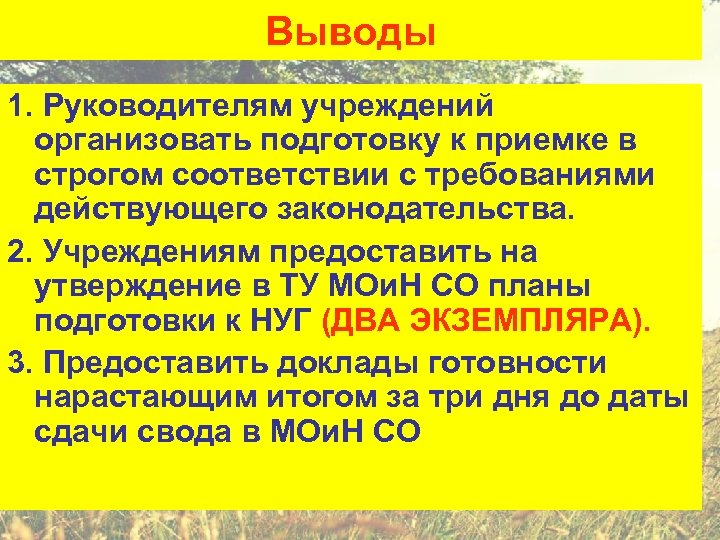 Выводы

1. Руководителям учреждений организовать подготовку к приемке в строгом соответствии с требованиями действующего законодательства.

2. Учреждениям предоставить на утверждение в ТУ МОиН СО планы подготовки к НУГ (ДВА ЭКЗЕМПЛЯРА).

3. Предоставить доклады готовности нарастающим итогом за три дня до даты сдачи свода в МОиН СО